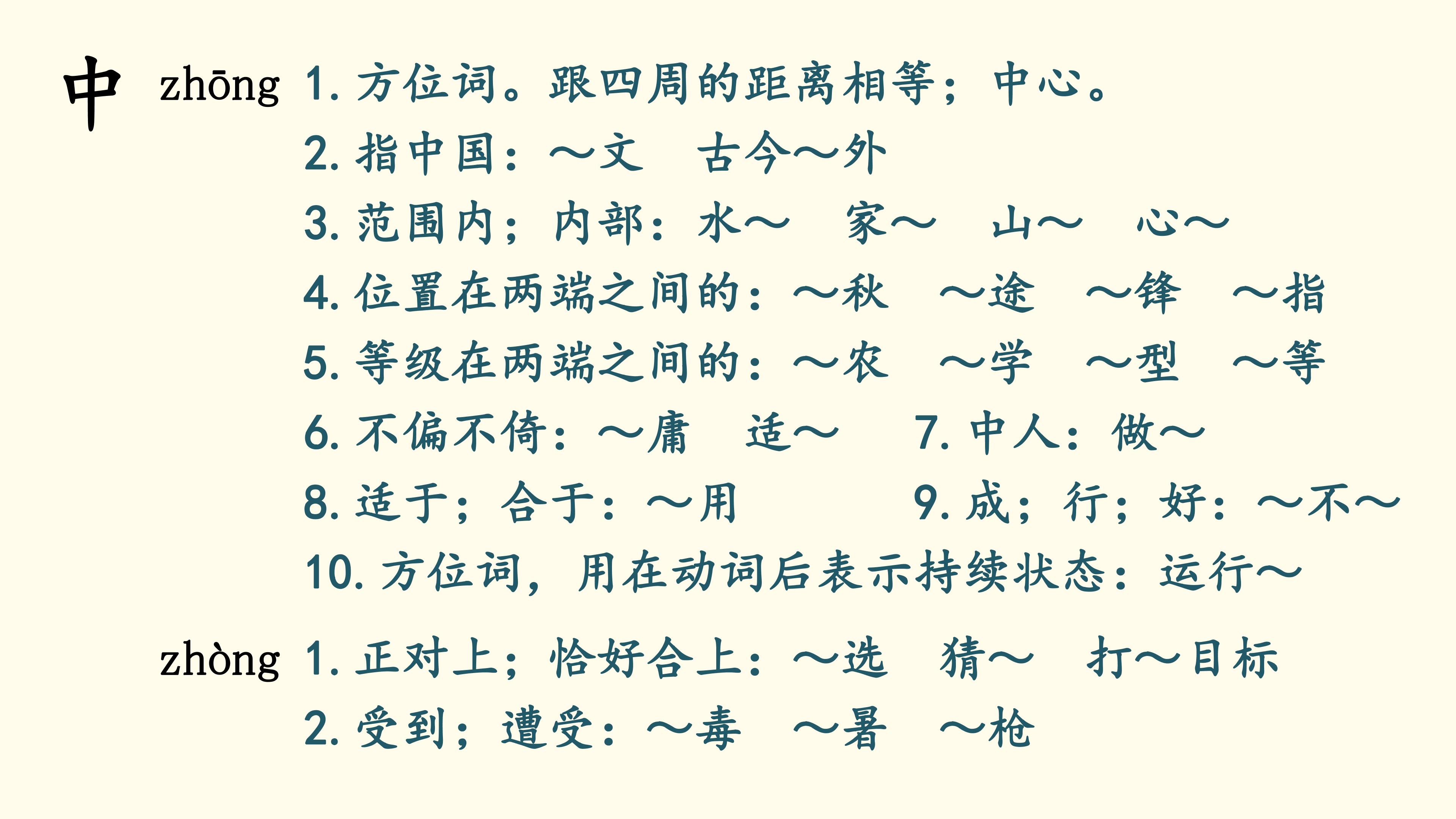 中 zhōng 1.方位词。跟四周的距离相等；中心。

2.指中国：～文 古今～外

3.范围内；内部：水～ 家～ 山～ 心～

4.位置在两端之间的：～秋 ～途 ～锋 ～指

5.等级在两端之间的：～农 ～学 ～型 ～等

6.不偏不倚：～庸 适～ 7.中人：做～

8.适于；合于：～用 9.成；行；好：～不～

10.方位词，用在动词后表示持续状态：运行～

zhòng 1.正对上；恰好合上：～选 猜～ 打～目标

2.受到；遭受：～毒 ～暑 ～枪